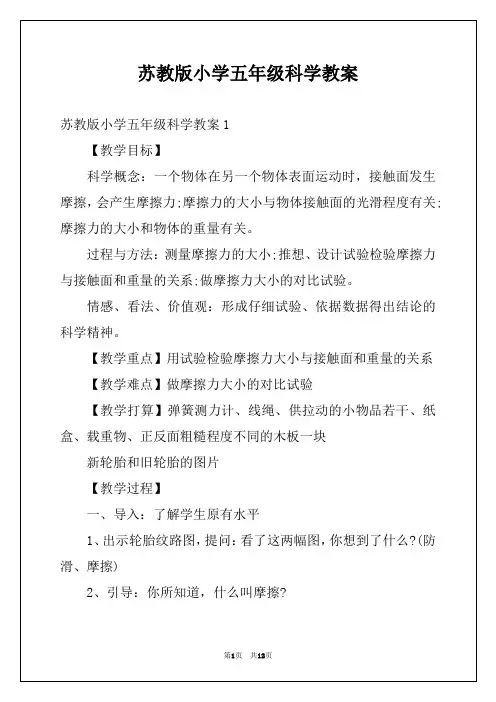 苏教版小学五年级科学教案

苏教版小学五年级科学教案 1

【教学目标】

科学概念：一个物体在另一个物体表面运动时，接触面发生摩擦，会产生摩擦力;摩擦力的大小与物体接触面的光滑程度有关;摩擦力的大小和物体的重量有关。

过程与方法：测量摩擦力的大小;推想、设计试验检验摩擦力与接触面和重量的关系;做摩擦力大小的对比试验。

情感、看法、价值观：形成仔细试验、依据数据得出结论的科学精神。

【教学重点】用试验检验摩擦力大小与接触面和重量的关系

【教学难点】做摩擦力大小的对比试验

【教学打算】弹簧测力计、线绳、供拉动的小物品若干、纸盒、载重物、正反面粗糙程度不同的木板一块

新轮胎和旧轮胎的图片

【教学过程】

一、导入：了解学生原有水平

1、出示轮胎纹路图，提问：看了这两幅图，你想到了什么?(防滑、摩擦)

2、引导：你所知道，什么叫摩擦?

第1页 共13页